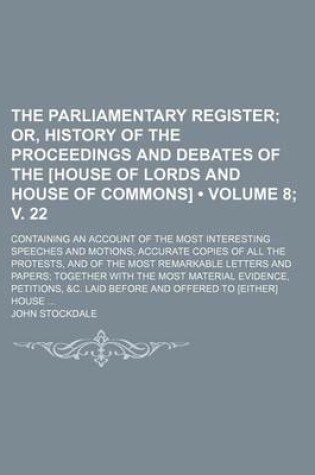 THE PARLIAMENTARY REGISTER; OR, HISTORY OF THE PROCEEDINGS AND DEBATES OF THE [HOUSE OF LORDS AND HOUSE OF COMMONS] • VOLUME 8; V. 22

CONTAINING AN ACCOUNT OF THE MOST INTERESTING SPEECHES AND MOTIONS; ACCURATE COPIES OF ALL THE PROTESTS, AND OF THE MOST REMARKABLE LETTERS AND PAPERS; TOGETHER WITH THE MOST MATERIAL EVIDENCE, PETITIONS, &C. LAID BEFORE AND OFFERED TO [EITHER] HOUSE ...

JOHN STOCKDALE